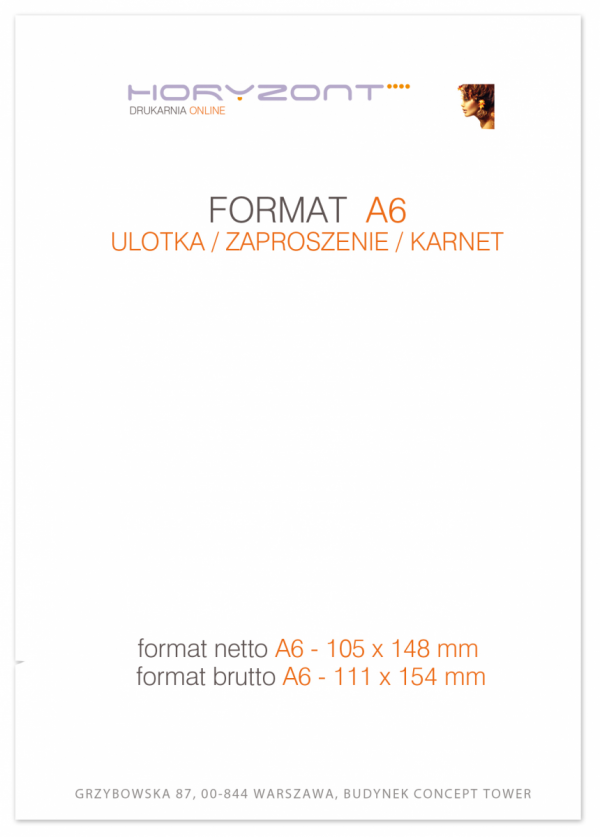 HORYZONT
DRUKARNIA ONLINE

FORMAT A6
ULOTKA / ZAPROSZENIE / KARNET

format netto A6 - 105 x 148 mm
format brutto A6 - 111 x 154 mm

GRZYBOWSKA 87, 00-844 WARSZAWA, BUDYNEK CONCEPT TOWER